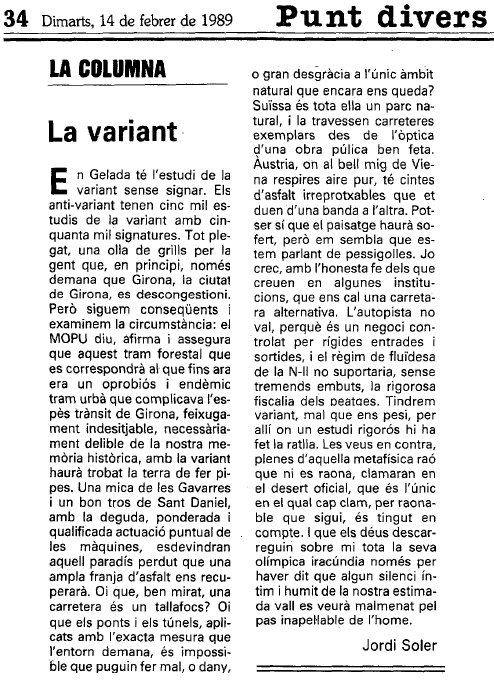 34 Dimarts, 14 de febrer de 1989 Punt divers

LA COLUMNA

La variant

En Gelada té l'estudi de la variant sense signar. Els anti-variant tenen cinc mil estudis de la variant amb cinquanta mil signatures. Tot plegat, una olla de grills per la gent que, en principi, només demana que Girona, la ciutat de Girona, es descongestioni. Però siguem conseqüents i examinem la circumstància: el MOPU diu, afirma i assegura que aquest tram forestal que es correspondrà al que fins ara era un oprobiós i endèmic tram urbà que complicava l'espès trànsit de Girona, feixugament indesitjable, necessàriament delible de la nostra memòria històrica, amb la variant haurà trobat la terra de fer pipes. Una mica de les Gavarres i un bon tros de Sant Daniel, amb la deguda, ponderada i qualificada actuació puntual de les màquines, esdevindran aquell paradís perdut que una ampla franja d'asfalt ens recuperarà. Oi que, ben mirat, una carretera és un tallafocs? Oi que els ponts i els túnels, aplicats amb l'exacta mesura que l'entorn demana, és impossible que puguin fer mal, o dany, o gran desgràcia a l'únic àmbit natural que encara ens queda? Suïssa és tota ella un parc natural, i la travessen carreteres exemplars des de l'òptica d'una obra púlica ben feta. Àustria, on al bell mig de Viena respires aire pur, té cintes d'asfalt irreprotxables que et duen d'una banda a l'altra. Potser sí que el paisatge haurà sofert, però em sembla que estem parlant de pessigolles. Jo crec, amb l'honesta fe dels que creuen en algunes institucions, que ens cal una carretara alternativa. L'autopista no val, perquè és un negoci controlat per rígides entrades i sortides, i el règim de fluïdesa de la N-II no suportaria, sense tremends embuts, la rigorosa fiscalia dels peatges. Tindrem variant, mal que ens pesi, per allí on un estudi rigorós hi ha fet la ratlla. Les veus en contra, plenes d'aquella metafísica raó que ni es raona, clamaran en el desert oficial, que és l'únic en el qual cap clam, per raonable que sigui, és tingut en compte. I que els déus descarreguin sobre mi tota la seva olímpica iracúndia només per haver dit que algun silenci íntim i humit de la nostra estimada vall es veurà malmenat pel pas inapel·lable de l'home.

Jordi Soler